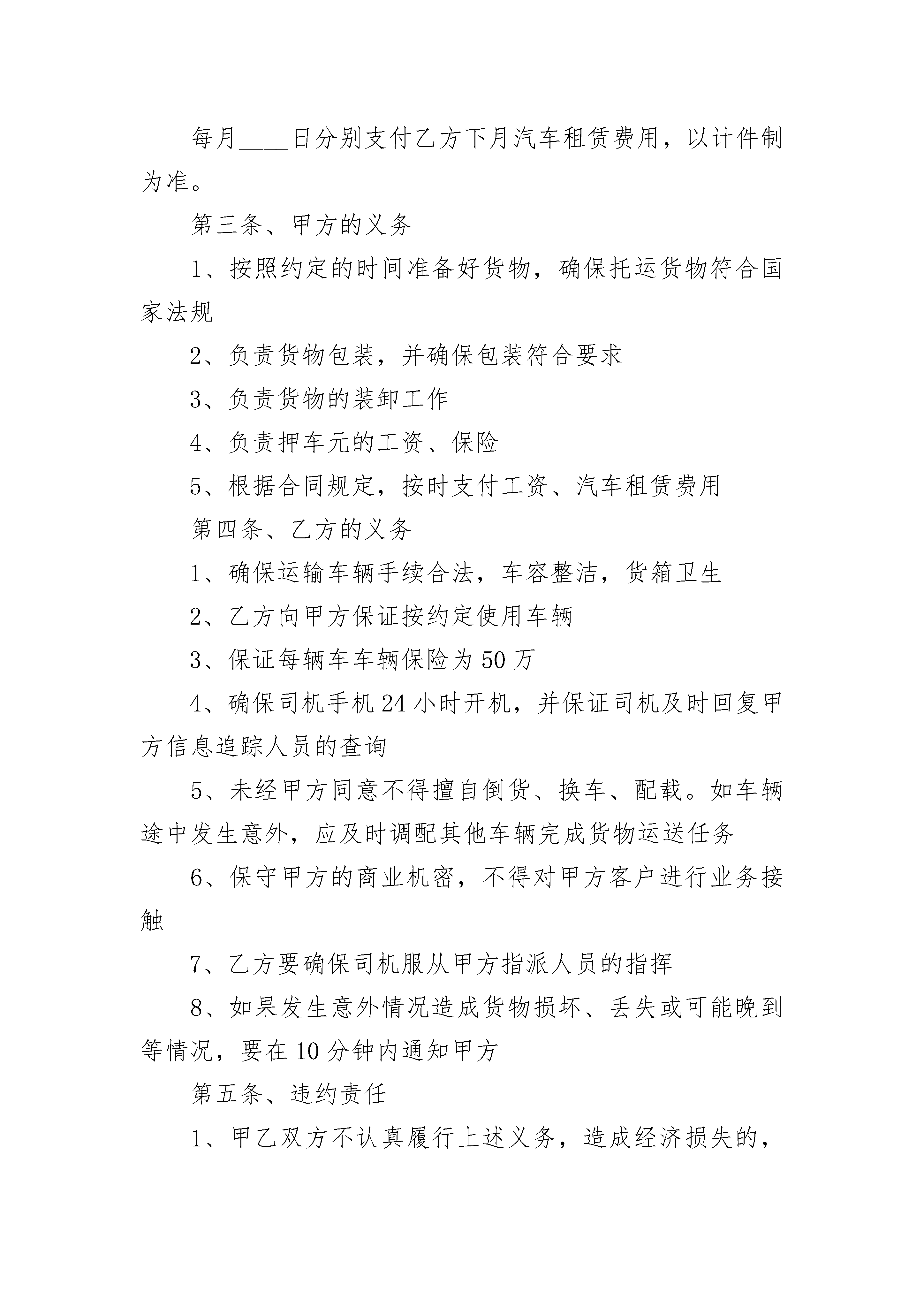 每月____日分别支付乙方下月汽车租赁费用，以计件制为准。

第三条、甲方的义务

1、按照约定的时间准备好货物，确保托运货物符合国家法规

2、负责货物包装，并确保包装符合要求

3、负责货物的装卸工作

4、负责押车元的工资、保险

5、根据合同规定，按时支付工资、汽车租赁费用

第四条、乙方的义务

1、确保运输车辆手续合法，车容整洁，货箱卫生

2、乙方向甲方保证按约定使用车辆

3、保证每辆车车辆保险为50万

4、确保司机手机24小时开机，并保证司机及时回复甲方信息追踪人员的查询

5、未经甲方同意不得擅自倒货、换车、配载。如车辆途中发生意外，应及时调配其他车辆完成货物运送任务

6、保守甲方的商业机密，不得对甲方客户进行业务接触

7、乙方要确保司机服从甲方指派人员的指挥

8、如果发生意外情况造成货物损坏、丢失或可能晚到等情况，要在10分钟内通知甲方

第五条、违约责任

1、甲乙双方不认真履行上述义务，造成经济损失的，